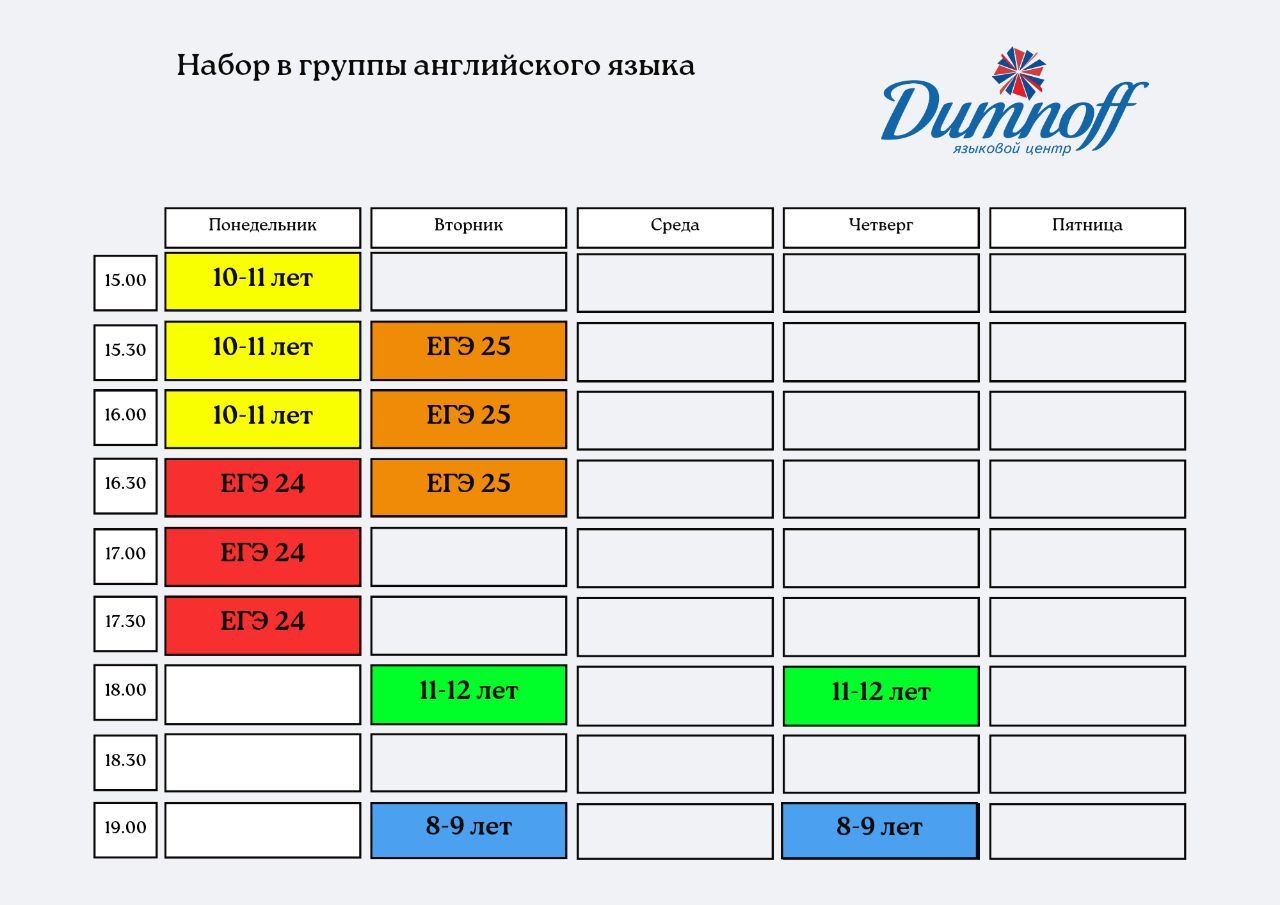 Набор в группы английского языка

Dumnoff
языковой центр

| | Понедельник | Вторник | Среда | Четверг | Пятница |
|---|---|---|---|---|---|
| 15.00 | 10-11 лет | | | | |
| 15.30 | 10-11 лет | ЕГЭ 25 | | | |
| 16.00 | 10-11 лет | ЕГЭ 25 | | | |
| 16.30 | ЕГЭ 24 | ЕГЭ 25 | | | |
| 17.00 | ЕГЭ 24 | | | | |
| 17.30 | ЕГЭ 24 | | | | |
| 18.00 | | 11-12 лет | | 11-12 лет | |
| 18.30 | | | | | |
| 19.00 | | 8-9 лет | | 8-9 лет | |